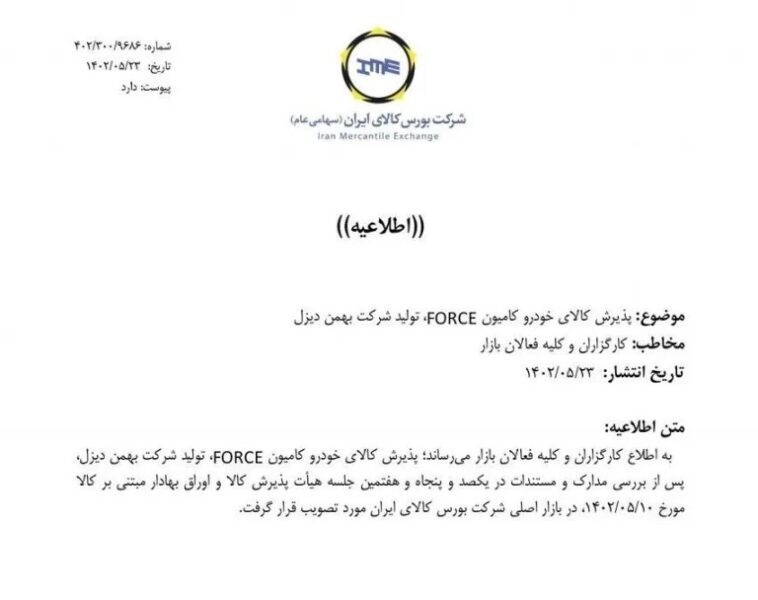 شماره: ۴۰۲/۳۰۰/۹۶۸۶
تاریخ: ۱۴۰۲/۰۵/۲۳
پیوست: دارد

IME

شرکت بورس کالای ایران (سهامی عام)
Iran Mercantile Exchange

((اطلاعیه))

موضوع: پذیرش کالای خودرو کامیون FORCE، تولید شرکت بهمن دیزل
مخاطب: کارگزاران و کلیه فعالان بازار
تاریخ انتشار: ۱۴۰۲/۰۵/۲۳

متن اطلاعیه:
به اطلاع کارگزاران و کلیه فعالان بازار می‌رساند؛ پذیرش کالای خودرو کامیون FORCE، تولید شرکت بهمن دیزل، پس از بررسی مدارک و مستندات در یکصد و پنجاه و هفتمین جلسه هیأت پذیرش کالا و اوراق بهادار مبتنی بر کالا مورخ ۱۴۰۲/۰۵/۱۰، در بازار اصلی شرکت بورس کالای ایران مورد تصویب قرار گرفت.